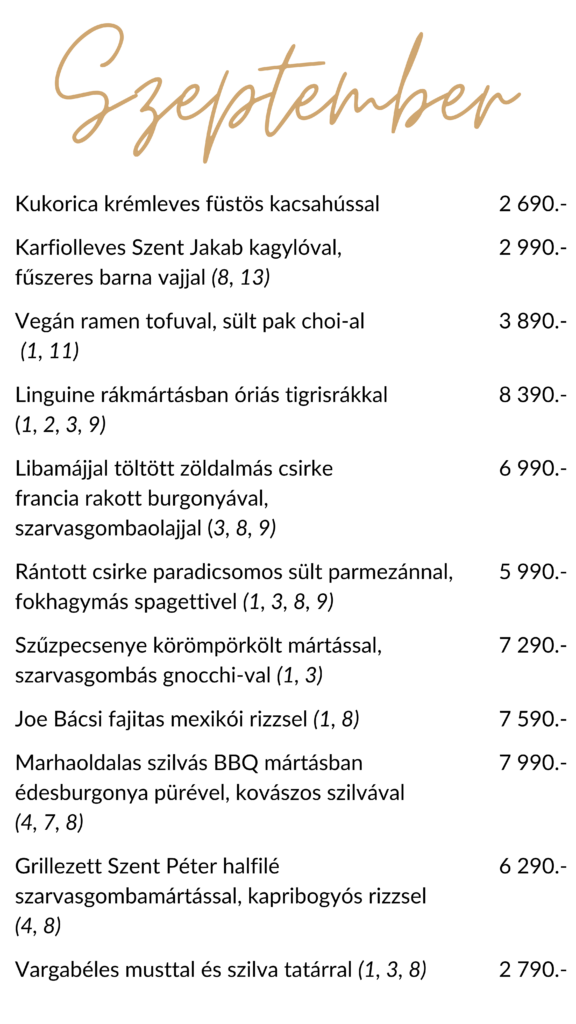 Szeptember

Kukorica krémleves füstös kacsahússal 2 690.-

Karfiolleves Szent Jakab kagylóval, fűszeres barna vajjal (8, 13) 2 990.-

Vegán ramen tofuval, sült pak choi-al (1, 11) 3 890.-

Linguine rákmártásban óriás tigrisrákkal (1, 2, 3, 9) 8 390.-

Libamájjal töltött zöldalmás csirke francia rakott burgonyával, szarvasgombaolajjal (3, 8, 9) 6 990.-

Rántott csirke paradicsomos sült parmezánnal, fokhagymás spagettivel (1, 3, 8, 9) 5 990.-

Szűzpecsenye körömpörkölt mártással, szarvasgombás gnocchi-val (1, 3) 7 290.-

Joe Bácsi fajitas mexikói rizzsel (1, 8) 7 590.-

Marhaoldalas szilvás BBQ mártásban édesburgonya pürével, kovászos szilvával (4, 7, 8) 7 990.-

Grillezett Szent Péter halfilé szarvasgombamártással, kapribogyós rizzsel (4, 8) 6 290.-

Vargabéles musttal és szilva tatárral (1, 3, 8) 2 790.-